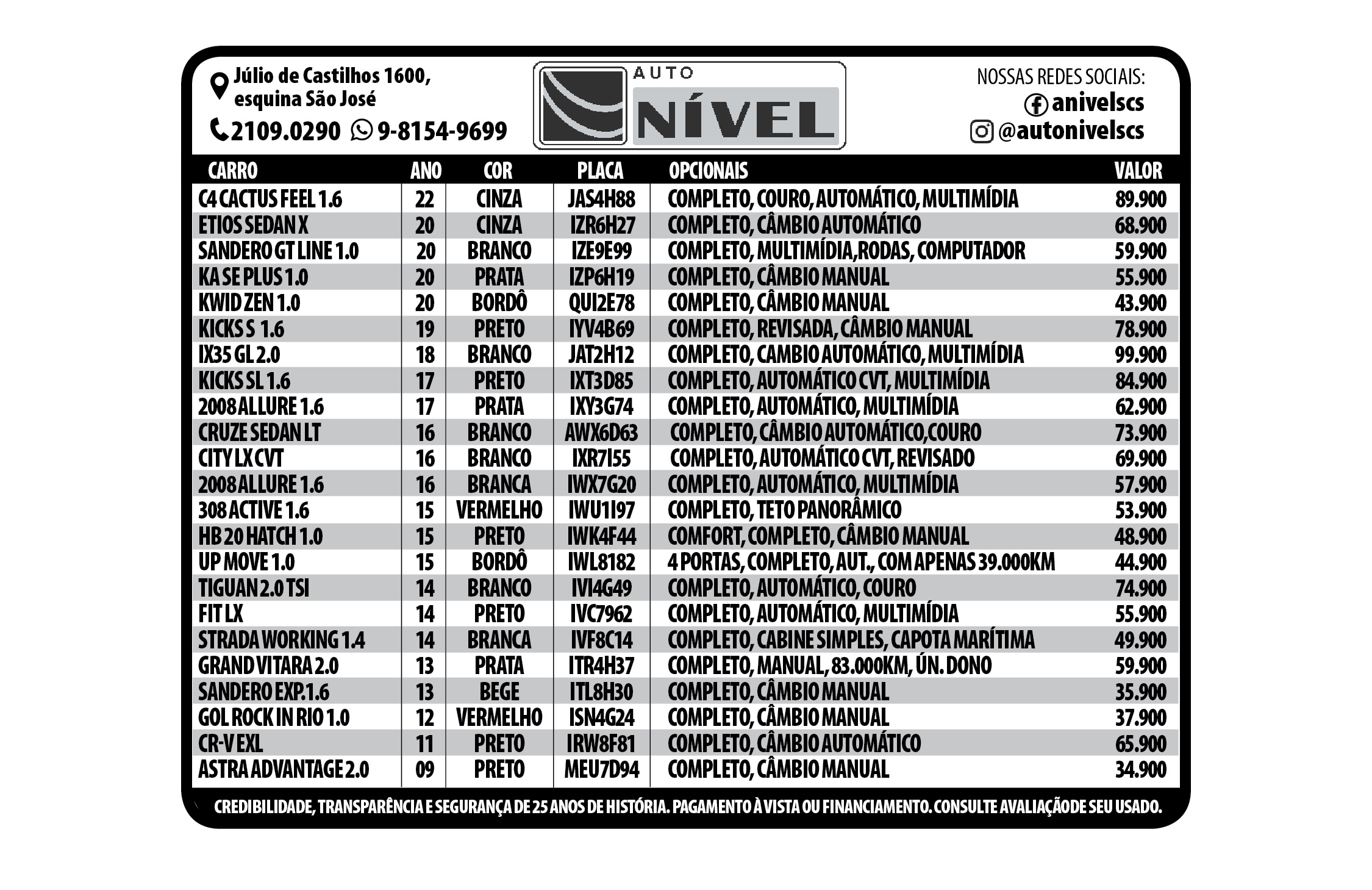 Júlio de Castilhos 1600, esquina São José
2109.0290 9-8154-9699

AUTO NÍVEL

NOSSAS REDES SOCIAIS:
anivelscs
@autonivelscs

| CARRO | ANO | COR | PLACA | OPCIONAIS | VALOR |
|---|---|---|---|---|---|
| C4 CACTUS FEEL 1.6 | 22 | CINZA | JAS4H88 | COMPLETO, COURO, AUTOMÁTICO, MULTIMÍDIA | 89.900 |
| ETIOS SEDAN X | 20 | CINZA | IZR6H27 | COMPLETO, CÂMBIO AUTOMÁTICO | 68.900 |
| SANDERO GT LINE 1.0 | 20 | BRANCO | IZE9E99 | COMPLETO, MULTIMÍDIA,RODAS, COMPUTADOR | 59.900 |
| KA SE PLUS 1.0 | 20 | PRATA | IZP6H19 | COMPLETO, CÂMBIO MANUAL | 55.900 |
| KWID ZEN 1.0 | 20 | BORDÔ | QUI2E78 | COMPLETO, CÂMBIO MANUAL | 43.900 |
| KICKS S 1.6 | 19 | PRETO | IYV4B69 | COMPLETO, REVISADA, CÂMBIO MANUAL | 78.900 |
| IX35 GL 2.0 | 18 | BRANCO | JAT2H12 | COMPLETO, CAMBIO AUTOMÁTICO, MULTIMÍDIA | 99.900 |
| KICKS SL 1.6 | 17 | PRETO | IXT3D85 | COMPLETO, AUTOMÁTICO CVT, MULTIMÍDIA | 84.900 |
| 2008 ALLURE 1.6 | 17 | PRATA | IXY3G74 | COMPLETO, AUTOMÁTICO, MULTIMÍDIA | 62.900 |
| CRUZE SEDAN LT | 16 | BRANCO | AWX6D63 | COMPLETO, CÂMBIO AUTOMÁTICO,COURO | 73.900 |
| CITY LX CVT | 16 | BRANCO | IXR7I55 | COMPLETO, AUTOMÁTICO CVT, REVISADO | 69.900 |
| 2008 ALLURE 1.6 | 16 | BRANCA | IWX7G20 | COMPLETO, AUTOMÁTICO, MULTIMÍDIA | 57.900 |
| 308 ACTIVE 1.6 | 15 | VERMELHO | IWU1I97 | COMPLETO, TETO PANORÂMICO | 53.900 |
| HB 20 HATCH 1.0 | 15 | PRETO | IWK4F44 | COMFORT, COMPLETO, CÂMBIO MANUAL | 48.900 |
| UP MOVE 1.0 | 15 | BORDÔ | IWL8182 | 4 PORTAS, COMPLETO, AUT., COM APENAS 39.000KM | 44.900 |
| TIGUAN 2.0 TSI | 14 | BRANCO | IVI4G49 | COMPLETO, AUTOMÁTICO, COURO | 74.900 |
| FIT LX | 14 | PRETO | IVC7962 | COMPLETO, AUTOMÁTICO, MULTIMÍDIA | 55.900 |
| STRADA WORKING 1.4 | 14 | BRANCA | IVF8C14 | COMPLETO, CABINE SIMPLES, CAPOTA MARÍTIMA | 49.900 |
| GRAND VITARA 2.0 | 13 | PRATA | ITR4H37 | COMPLETO, MANUAL, 83.000KM, ÚN. DONO | 59.900 |
| SANDERO EXP.1.6 | 13 | BEGE | ITL8H30 | COMPLETO, CÂMBIO MANUAL | 35.900 |
| GOL ROCK IN RIO 1.0 | 12 | VERMELHO | ISN4G24 | COMPLETO, CÂMBIO MANUAL | 37.900 |
| CR-V EXL | 11 | PRETO | IRW8F81 | COMPLETO, CÂMBIO AUTOMÁTICO | 65.900 |
| ASTRA ADVANTAGE 2.0 | 09 | PRETO | MEU7D94 | COMPLETO, CÂMBIO MANUAL | 34.900 |

CREDIBILIDADE, TRANSPARÊNCIA E SEGURANÇA DE 25 ANOS DE HISTÓRIA. PAGAMENTO À VISTA OU FINANCIAMENTO. CONSULTE AVALIAÇÃODE SEU USADO.